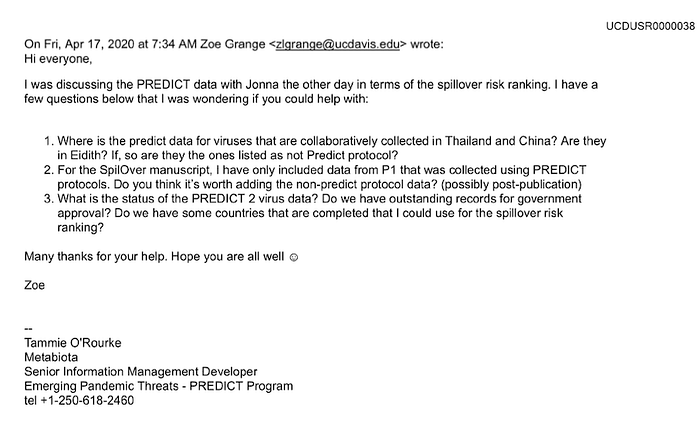 UCDUSR0000038

On Fri, Apr 17, 2020 at 7:34 AM Zoe Grange <zlgrange@ucdavis.edu> wrote:
Hi everyone,

I was discussing the PREDICT data with Jonna the other day in terms of the spillover risk ranking. I have a few questions below that I was wondering if you could help with:

1. Where is the predict data for viruses that are collaboratively collected in Thailand and China? Are they in Eidith? If, so are they the ones listed as not Predict protocol?
2. For the SpilOver manuscript, I have only included data from P1 that was collected using PREDICT protocols. Do you think it's worth adding the non-predict protocol data? (possibly post-publication)
3. What is the status of the PREDICT 2 virus data? Do we have outstanding records for government approval? Do we have some countries that are completed that I could use for the spillover risk ranking?

Many thanks for your help. Hope you are all well ☺

Zoe

--
Tammie O'Rourke
Metabiota
Senior Information Management Developer
Emerging Pandemic Threats - PREDICT Program
tel +1-250-618-2460